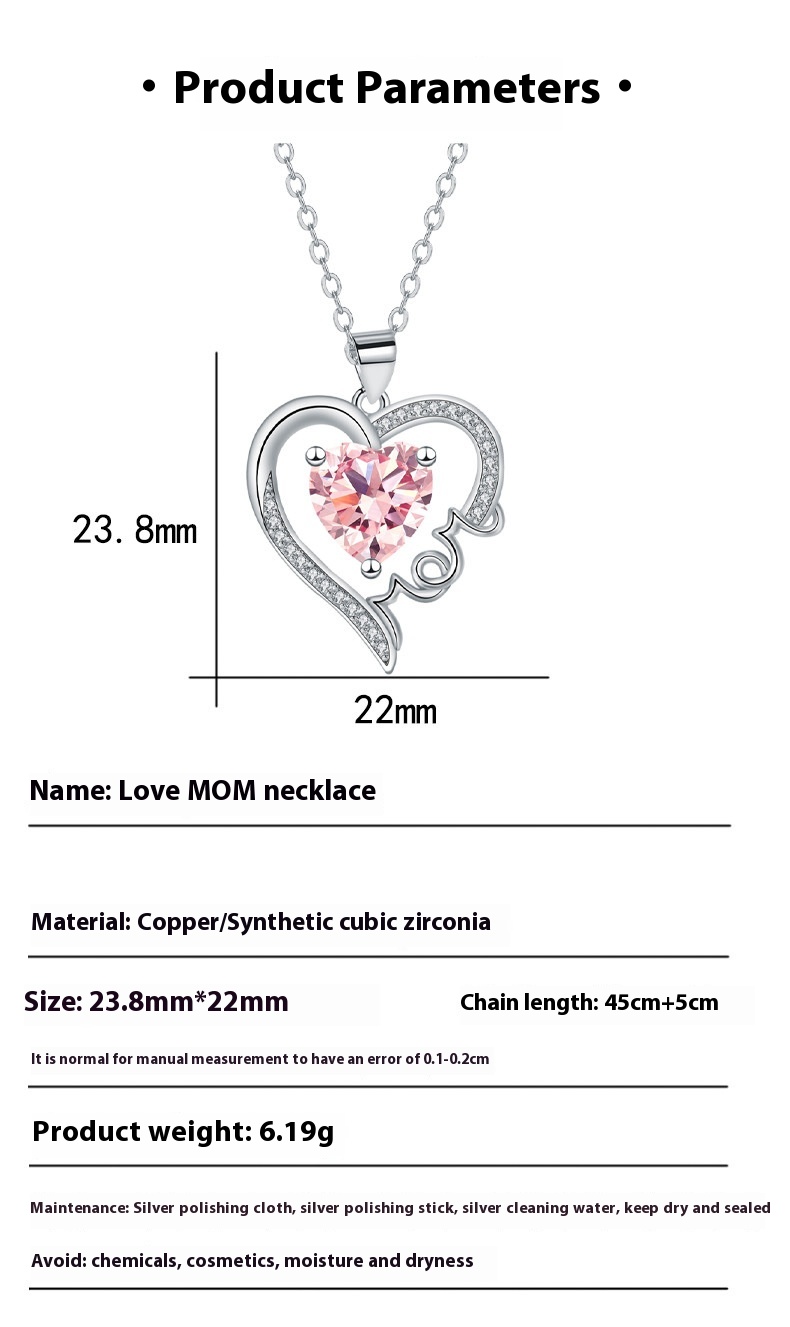 • Product Parameters •

23.8mm

22mm

Name: Love MOM necklace

Material: Copper/Synthetic cubic zirconia

Size: 23.8mm*22mm

Chain length: 45cm+5cm

It is normal for manual measurement to have an error of 0.1-0.2cm

Product weight: 6.19g

Maintenance: Silver polishing cloth, silver polishing stick, silver cleaning water, keep dry and sealed

Avoid: chemicals, cosmetics, moisture and dryness